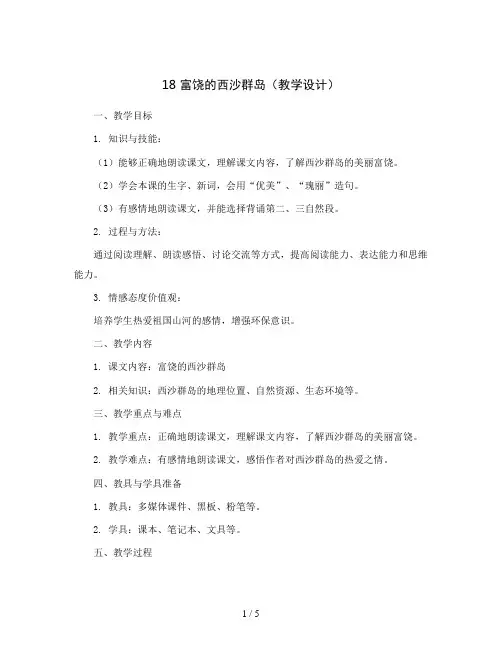 18 富饶的西沙群岛（教学设计）

一、教学目标

1. 知识与技能：

（1）能够正确地朗读课文，理解课文内容，了解西沙群岛的美丽富饶。

（2）学会本课的生字、新词，会用“优美”、“瑰丽”造句。

（3）有感情地朗读课文，并能选择背诵第二、三自然段。

2. 过程与方法：

通过阅读理解、朗读感悟、讨论交流等方式，提高阅读能力、表达能力和思维能力。

3. 情感态度价值观：

培养学生热爱祖国山河的感情，增强环保意识。

二、教学内容

1. 课文内容：富饶的西沙群岛

2. 相关知识：西沙群岛的地理位置、自然资源、生态环境等。

三、教学重点与难点

1. 教学重点：正确地朗读课文，理解课文内容，了解西沙群岛的美丽富饶。

2. 教学难点：有感情地朗读课文，感悟作者对西沙群岛的热爱之情。

四、教具与学具准备

1. 教具：多媒体课件、黑板、粉笔等。

2. 学具：课本、笔记本、文具等。

五、教学过程

1 / 5